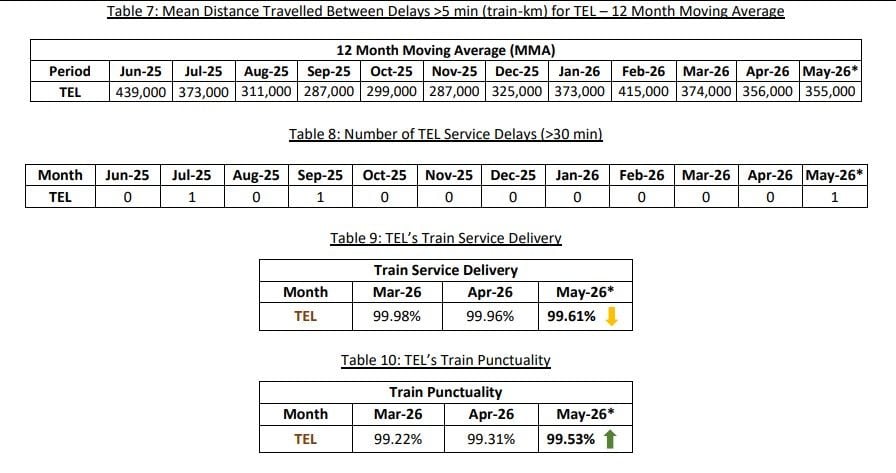 Table 7: Mean Distance Travelled Between Delays >5 min (train-km) for TEL – 12 Month Moving Average

| 12 Month Moving Average (MMA) | | | | | | | | | | | | |
|---|---|---|---|---|---|---|---|---|---|---|---|---|
| Period | Jun-25 | Jul-25 | Aug-25 | Sep-25 | Oct-25 | Nov-25 | Dec-25 | Jan-26 | Feb-26 | Mar-26 | Apr-26 | May-26* |
| TEL | 439,000 | 373,000 | 311,000 | 287,000 | 299,000 | 287,000 | 325,000 | 373,000 | 415,000 | 374,000 | 356,000 | 355,000 |

Table 8: Number of TEL Service Delays (>30 min)

| Month | Jun-25 | Jul-25 | Aug-25 | Sep-25 | Oct-25 | Nov-25 | Dec-25 | Jan-26 | Feb-26 | Mar-26 | Apr-26 | May-26* |
|---|---|---|---|---|---|---|---|---|---|---|---|---|
| TEL | 0 | 1 | 0 | 1 | 0 | 0 | 0 | 0 | 0 | 0 | 0 | 1 |

Table 9: TEL's Train Service Delivery

| Train Service Delivery | | | |
|---|---|---|---|
| Month | Mar-26 | Apr-26 | May-26* |
| TEL | 99.98% | 99.96% | 99.61% ↓ |

Table 10: TEL's Train Punctuality

| Train Punctuality | | | |
|---|---|---|---|
| Month | Mar-26 | Apr-26 | May-26* |
| TEL | 99.22% | 99.31% | 99.53% ↑ |